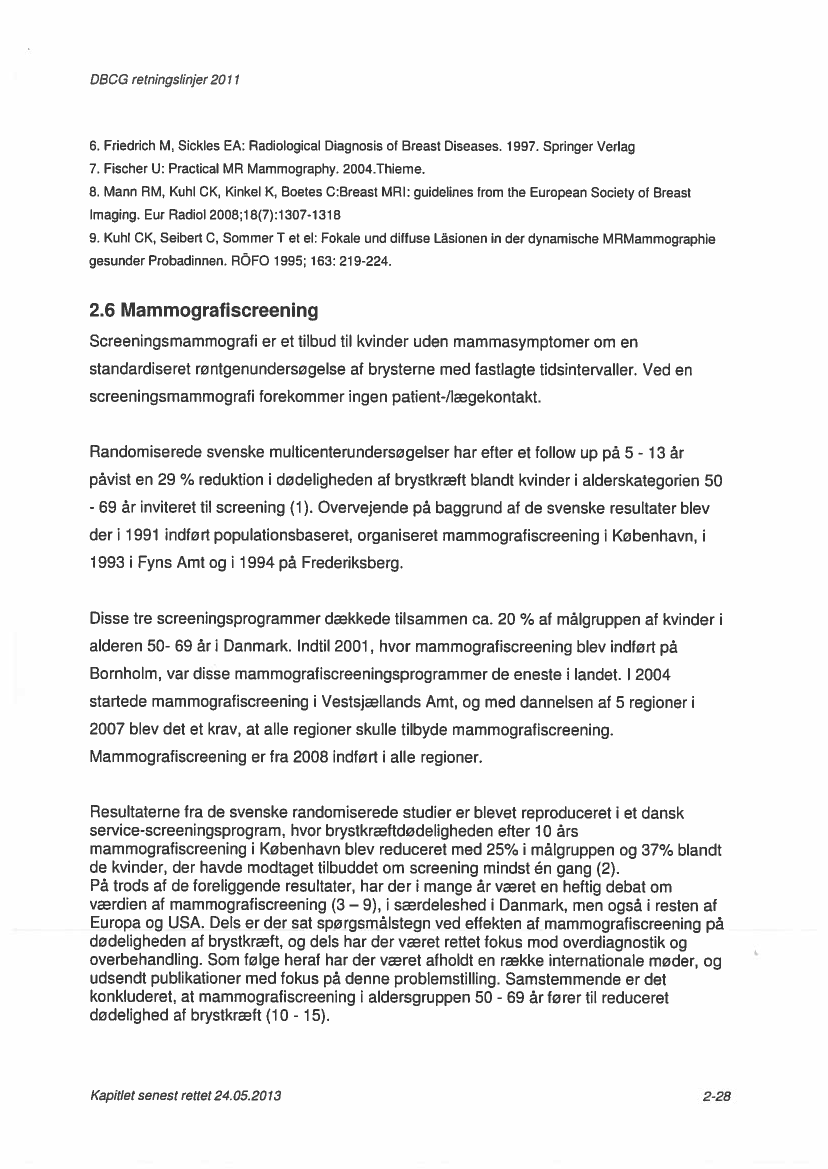 DBCG retningslinjer 2011

6. Friedrich M, Sickles EA: Radiological Diagnosis of Breast Diseases. 1997. Springer Verlag
7. Fischer U: Practical MR Mammography. 2004.Thieme.
8. Mann RM, Kuhl CK, Kinkel K, Boetes C:Breast MRI: guidelines from the European Society of Breast Imaging. Eur Radiol 2008;18(7):1307-1318
9. Kuhl CK, Seibert C, Sommer T et el: Fokale und diffuse Läsionen in der dynamische MRMammographie gesunder Probadinnen. RÖFO 1995; 163: 219-224.

2.6 Mammografiscreening
Screeningsmammografi er et tilbud til kvinder uden mammasymptomer om en standardiseret røntgenundersøgelse af brysterne med fastlagte tidsintervaller. Ved en screeningsmammografi forekommer ingen patient-/lægekontakt.

Randomiserede svenske multicenterundersøgelser har efter et follow up på 5 - 13 år påvist en 29 % reduktion i dødeligheden af brystkræft blandt kvinder i alderskategorien 50 - 69 år inviteret til screening (1). Overvejende på baggrund af de svenske resultater blev der i 1991 indført populationsbaseret, organiseret mammografiscreening i København, i 1993 i Fyns Amt og i 1994 på Frederiksberg.

Disse tre screeningsprogrammer dækkede tilsammen ca. 20 % af målgruppen af kvinder i alderen 50- 69 år i Danmark. Indtil 2001, hvor mammografiscreening blev indført på Bornholm, var disse mammografiscreeningsprogrammer de eneste i landet. I 2004 startede mammografiscreening i Vestsjællands Amt, og med dannelsen af 5 regioner i 2007 blev det et krav, at alle regioner skulle tilbyde mammografiscreening. Mammografiscreening er fra 2008 indført i alle regioner.

Resultaterne fra de svenske randomiserede studier er blevet reproduceret i et dansk service-screeningsprogram, hvor brystkræftdødeligheden efter 10 års mammografiscreening i København blev reduceret med 25% i målgruppen og 37% blandt de kvinder, der havde modtaget tilbuddet om screening mindst én gang (2).
På trods af de foreliggende resultater, har der i mange år været en heftig debat om værdien af mammografiscreening (3 – 9), i særdeleshed i Danmark, men også i resten af Europa og USA. Dels er der sat spørgsmålstegn ved effekten af mammografiscreening på dødeligheden af brystkræft, og dels har der været rettet fokus mod overdiagnostik og overbehandling. Som følge heraf har der været afholdt en række internationale møder, og udsendt publikationer med fokus på denne problemstilling. Samstemmende er det konkluderet, at mammografiscreening i aldersgruppen 50 - 69 år fører til reduceret dødelighed af brystkræft (10 - 15).

Kapitlet senest rettet 24.05.2013

2-28